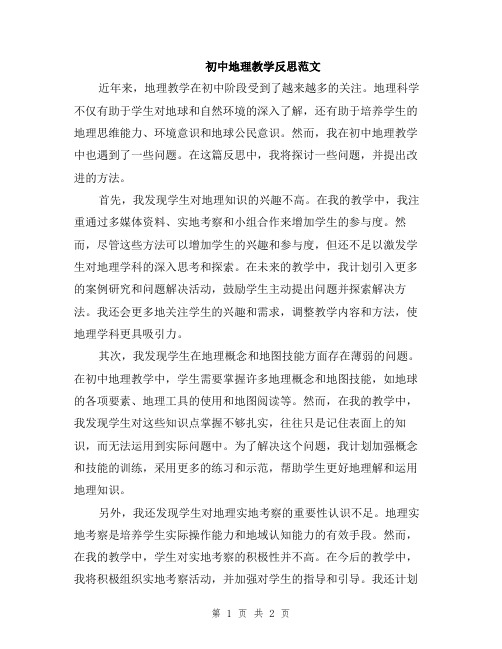 初中地理教学反思范文

近年来，地理教学在初中阶段受到了越来越多的关注。地理科学不仅有助于学生对地球和自然环境的深入了解，还有助于培养学生的地理思维能力、环境意识和地球公民意识。然而，我在初中地理教学中也遇到了一些问题。在这篇反思中，我将探讨一些问题，并提出改进的方法。

首先，我发现学生对地理知识的兴趣不高。在我的教学中，我注重通过多媒体资料、实地考察和小组合作来增加学生的参与度。然而，尽管这些方法可以增加学生的兴趣和参与度，但还不足以激发学生对地理学科的深入思考和探索。在未来的教学中，我计划引入更多的案例研究和问题解决活动，鼓励学生主动提出问题并探索解决方法。我还会更多地关注学生的兴趣和需求，调整教学内容和方法，使地理学科更具吸引力。

其次，我发现学生在地理概念和地图技能方面存在薄弱的问题。在初中地理教学中，学生需要掌握许多地理概念和地图技能，如地球的各项要素、地理工具的使用和地图阅读等。然而，在我的教学中，我发现学生对这些知识点掌握不够扎实，往往只是记住表面上的知识，而无法运用到实际问题中。为了解决这个问题，我计划加强概念和技能的训练，采用更多的练习和示范，帮助学生更好地理解和运用地理知识。

另外，我还发现学生对地理实地考察的重要性认识不足。地理实地考察是培养学生实际操作能力和地域认知能力的有效手段。然而，在我的教学中，学生对实地考察的积极性并不高。在今后的教学中，我将积极组织实地考察活动，并加强对学生的指导和引导。我还计划

第 1 页 共 2 页